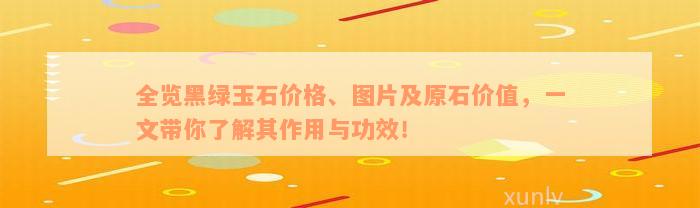 全览黑绿玉石价格、图片及原石价值，一文带你了解其作用与功效！

xunlv